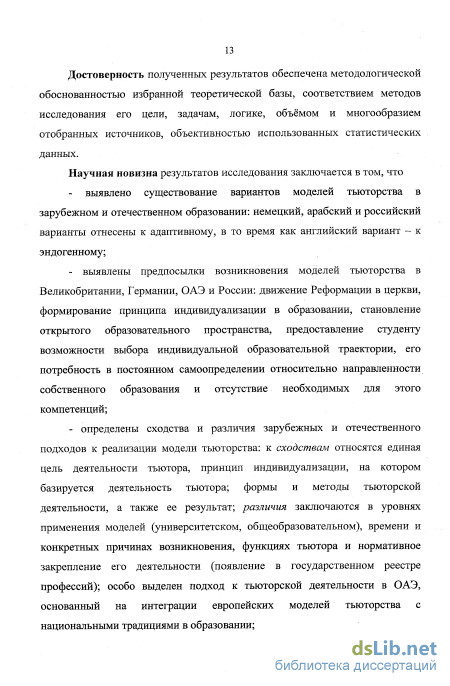 13

Достоверность полученных результатов обеспечена методологической обоснованностью избранной теоретической базы, соответствием методов исследования его цели, задачам, логике, объёмом и многообразием отобранных источников, объективностью использованных статистических данных.

Научная новизна результатов исследования заключается в том, что

- выявлено существование вариантов моделей тьюторства в зарубежном и отечественном образовании: немецкий, арабский и российский варианты отнесены к адаптивному, в то время как английский вариант – к эндогенному;

- выявлены предпосылки возникновения моделей тьюторства в Великобритании, Германии, ОАЭ и России: движение Реформации в церкви, формирование принципа индивидуализации в образовании, становление открытого образовательного пространства, предоставление студенту возможности выбора индивидуальной образовательной траектории, его потребность в постоянном самоопределении относительно направленности собственного образования и отсутствие необходимых для этого компетенций;

- определены сходства и различия зарубежных и отечественного подходов к реализации модели тьюторства: к сходствам относятся единая цель деятельности тьютора, принцип индивидуализации, на котором базируется деятельность тьютора; формы и методы тьюторской деятельности, а также ее результат; различия заключаются в уровнях применения моделей (университетском, общеобразовательном), времени и конкретных причинах возникновения, функциях тьютора и нормативное закрепление его деятельности (появление в государственном реестре профессий); особо выделен подход к тьюторской деятельности в ОАЭ, основанный на интеграции европейских моделей тьюторства с национальными традициями в образовании;

dsLib.net
библиотека диссертаций